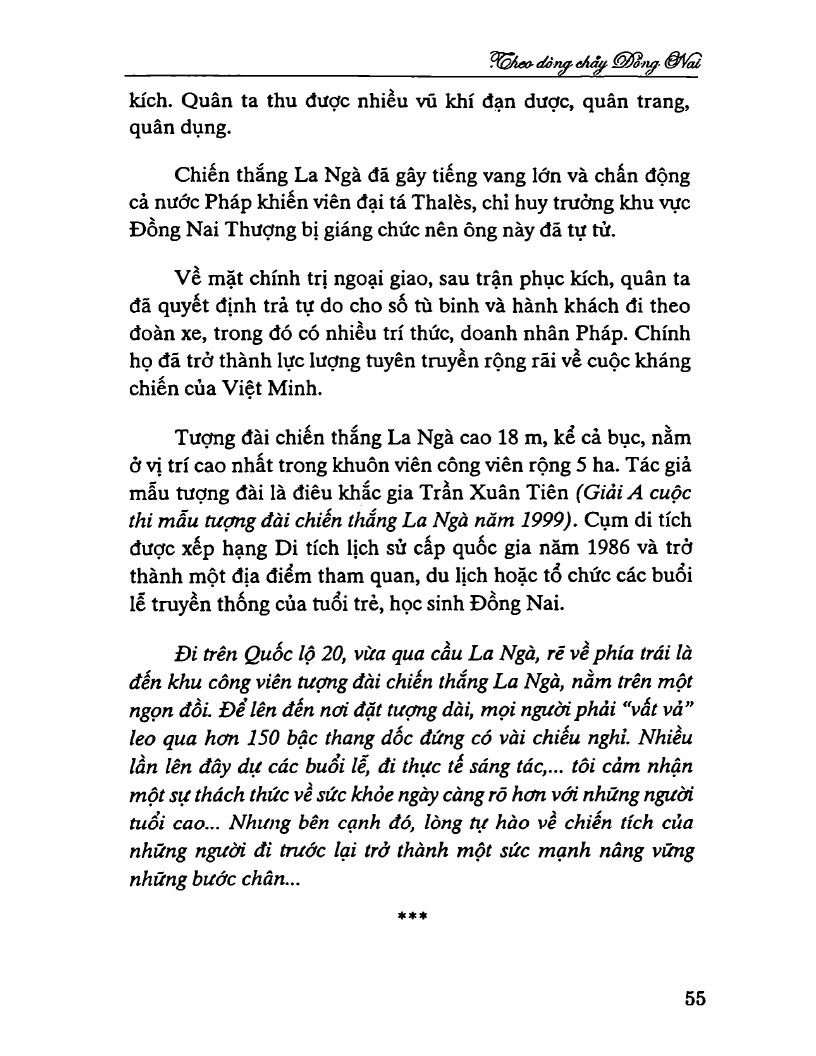 Theo dòng chảy Đồng Nai

kích. Quân ta thu được nhiều vũ khí đạn dược, quân trang, quân dụng.

Chiến thắng La Ngà đã gây tiếng vang lớn và chấn động cả nước Pháp khiến viên đại tá Thalès, chỉ huy trưởng khu vực Đồng Nai Thượng bị giáng chức nên ông này đã tự tử.

Về mặt chính trị ngoại giao, sau trận phục kích, quân ta đã quyết định trả tự do cho số tù binh và hành khách đi theo đoàn xe, trong đó có nhiều trí thức, doanh nhân Pháp. Chính họ đã trở thành lực lượng tuyên truyền rộng rãi về cuộc kháng chiến của Việt Minh.

Tượng đài chiến thắng La Ngà cao 18 m, kể cả bục, nằm ở vị trí cao nhất trong khuôn viên công viên rộng 5 ha. Tác giả mẫu tượng đài là điêu khắc gia Trần Xuân Tiên (Giải A cuộc thi mẫu tượng đài chiến thắng La Ngà năm 1999). Cụm di tích được xếp hạng Di tích lịch sử cấp quốc gia năm 1986 và trở thành một địa điểm tham quan, du lịch hoặc tổ chức các buổi lễ truyền thống của tuổi trẻ, học sinh Đồng Nai.

Đi trên Quốc lộ 20, vừa qua cầu La Ngà, rẽ về phía trái là đến khu công viên tượng đài chiến thắng La Ngà, nằm trên một ngọn đồi. Để lên đến nơi đặt tượng dài, mọi người phải "vất vả" leo qua hơn 150 bậc thang dốc đứng có vài chiếu nghỉ. Nhiều lần lên đây dự các buổi lễ, đi thực tế sáng tác,... tôi cảm nhận một sự thách thức về sức khỏe ngày càng rõ hơn với những người tuổi cao... Nhưng bên cạnh đó, lòng tự hào về chiến tích của những người đi trước lại trở thành một sức mạnh nâng vững những bước chân...

***

55